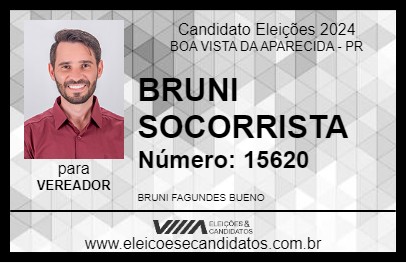 Candidato Eleições 2024
BOA VISTA DA APARECIDA - PR

BRUNI SOCORRISTA

Número: 15620

para
VEREADOR

BRUNI FAGUNDES BUENO

VIIIA ELEIÇÕES & CANDIDATOS

www.eleicoesecandidatos.com.br